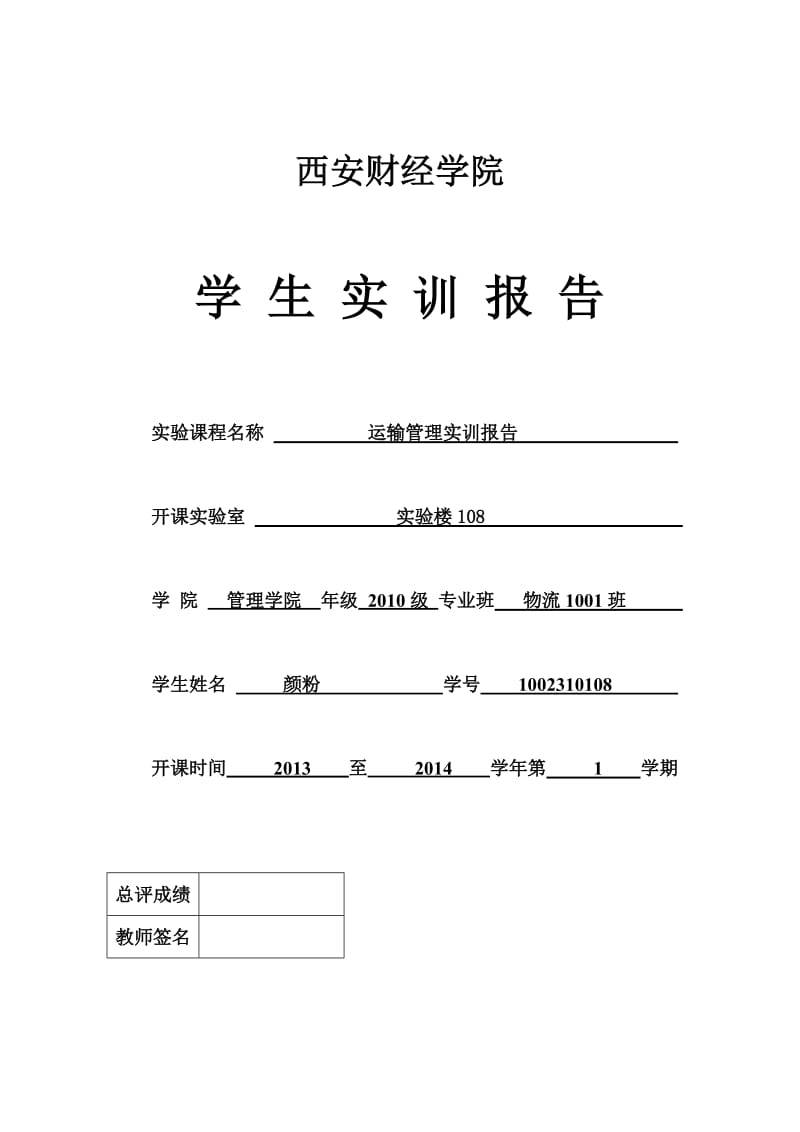 西安财经学院

学 生 实 训 报 告

实验课程名称 运输管理实训报告

开课实验室 实验楼 108

学 院 管理学院 年级 2010 级 专业班 物流 1001 班

学生姓名 颜粉 学号 1002310108

开课时间 2013 至 2014 学年第 1 学期

| 总评成绩 |  |
|---|---|
| 教师签名 |  |